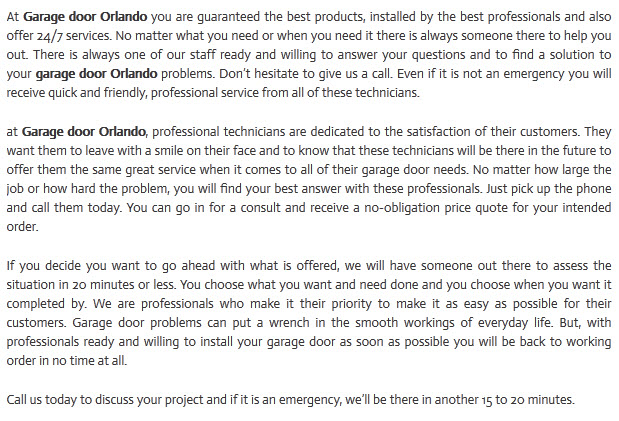 At Garage door Orlando you are guaranteed the best products, installed by the best professionals and also offer 24/7 services. No matter what you need or when you need it there is always someone there to help you out. There is always one of our staff ready and willing to answer your questions and to find a solution to your garage door Orlando problems. Don't hesitate to give us a call. Even if it is not an emergency you will receive quick and friendly, professional service from all of these technicians.

at Garage door Orlando, professional technicians are dedicated to the satisfaction of their customers. They want them to leave with a smile on their face and to know that these technicians will be there in the future to offer them the same great service when it comes to all of their garage door needs. No matter how large the job or how hard the problem, you will find your best answer with these professionals. Just pick up the phone and call them today. You can go in for a consult and receive a no-obligation price quote for your intended order.

If you decide you want to go ahead with what is offered, we will have someone out there to assess the situation in 20 minutes or less. You choose what you want and need done and you choose when you want it completed by. We are professionals who make it their priority to make it as easy as possible for their customers. Garage door problems can put a wrench in the smooth workings of everyday life. But, with professionals ready and willing to install your garage door as soon as possible you will be back to working order in no time at all.

Call us today to discuss your project and if it is an emergency, we'll be there in another 15 to 20 minutes.